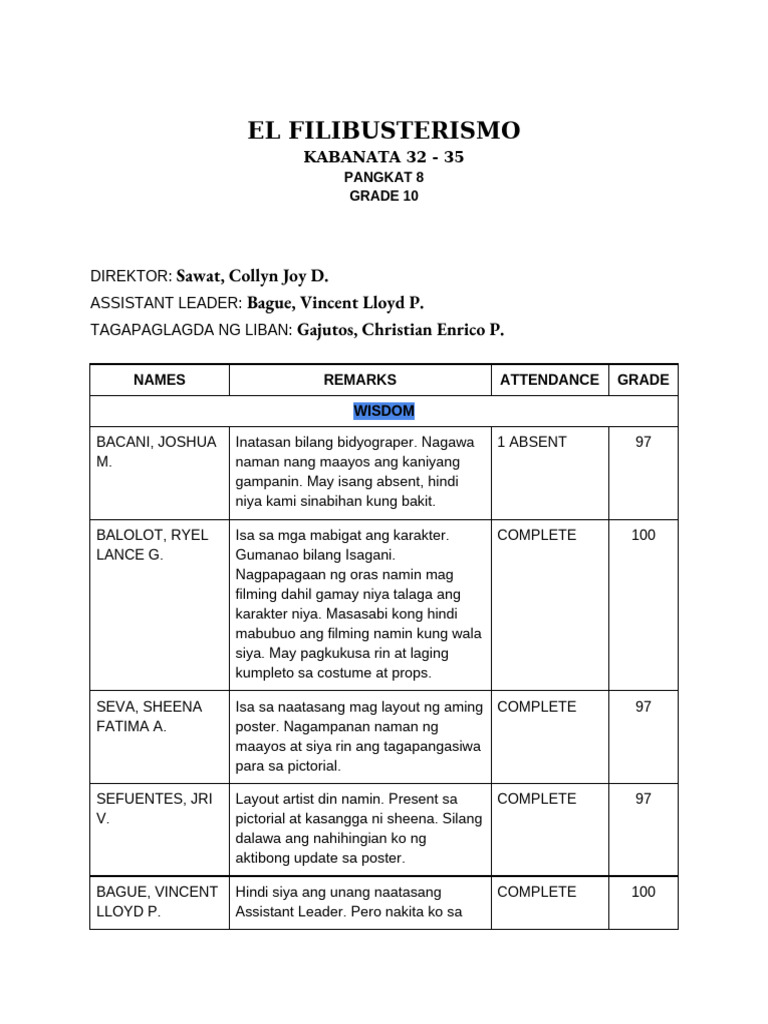 EL FILIBUSTERISMO

KABANATA 32 - 35

PANGKAT 8

GRADE 10

DIREKTOR: Sawat, Collyn Joy D.

ASSISTANT LEADER: Bague, Vincent Lloyd P.

TAGAPAGLAGDA NG LIBAN: Gajutos, Christian Enrico P.

| NAMES | REMARKS | ATTENDANCE | GRADE |
|---|---|---|---|
| WISDOM | | | |
| BACANI, JOSHUA M. | Inatasan bilang bidyograper. Nagawa naman nang maayos ang kaniyang gampanin. May isang absent, hindi niya kami sinabihan kung bakit. | 1 ABSENT | 97 |
| BALOLOT, RYEL LANCE G. | Isa sa mga mabigat ang karakter. Gumanao bilang Isagani. Nagpapagaan ng oras namin mag filming dahil gamay niya talaga ang karakter niya. Masasabi kong hindi mabubuo ang filming namin kung wala siya. May pagkukusa rin at laging kumpleto sa costume at props. | COMPLETE | 100 |
| SEVA, SHEENA FATIMA A. | Isa sa naatasang mag layout ng aming poster. Nagampanan naman ng maayos at siya rin ang tagapangasiwa para sa pictorial. | COMPLETE | 97 |
| SEFUENTES, JRI V. | Layout artist din namin. Present sa pictorial at kasangga ni sheena. Silang dalawa ang nahihingian ko ng aktibong update sa poster. | COMPLETE | 97 |
| BAGUE, VINCENT LLOYD P. | Hindi siya ang unang naatasang Assistant Leader. Pero nakita ko sa | COMPLETE | 100 |